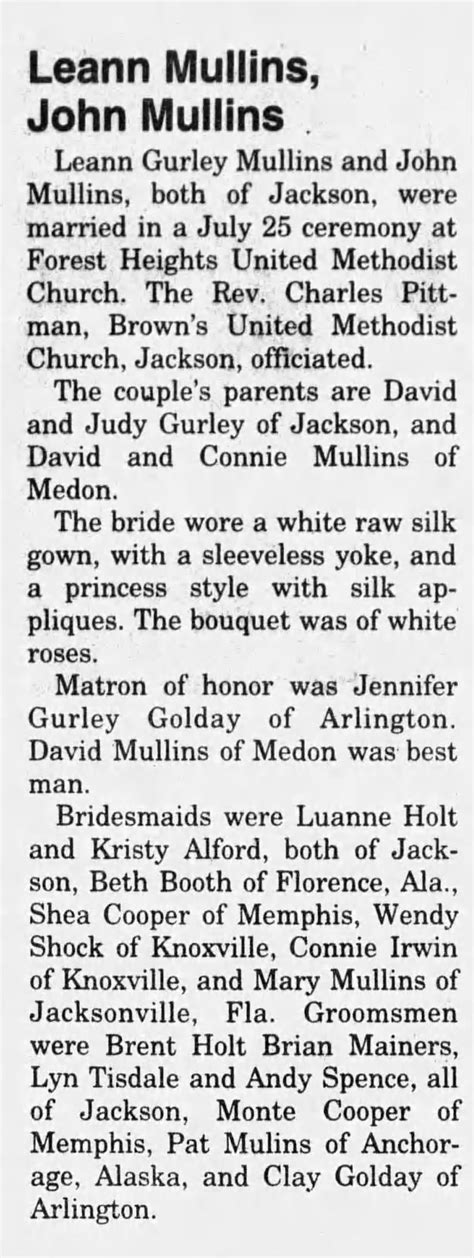 Leann Mullins, John Mullins

Leann Gurley Mullins and John Mullins, both of Jackson, were married in a July 25 ceremony at Forest Heights United Methodist Church. The Rev. Charles Pittman, Brown's United Methodist Church, Jackson, officiated.

The couple's parents are David and Judy Gurley of Jackson, and David and Connie Mullins of Medon.

The bride wore a white raw silk gown, with a sleeveless yoke, and a princess style with silk appliques. The bouquet was of white roses.

Matron of honor was Jennifer Gurley Golday of Arlington. David Mullins of Medon was best man.

Bridesmaids were Luanne Holt and Kristy Alford, both of Jackson, Beth Booth of Florence, Ala., Shea Cooper of Memphis, Wendy Shock of Knoxville, Connie Irwin of Knoxville, and Mary Mullins of Jacksonville, Fla. Groomsmen were Brent Holt Brian Mainers, Lyn Tisdale and Andy Spence, all of Jackson, Monte Cooper of Memphis, Pat Mulins of Anchorage, Alaska, and Clay Golday of Arlington.